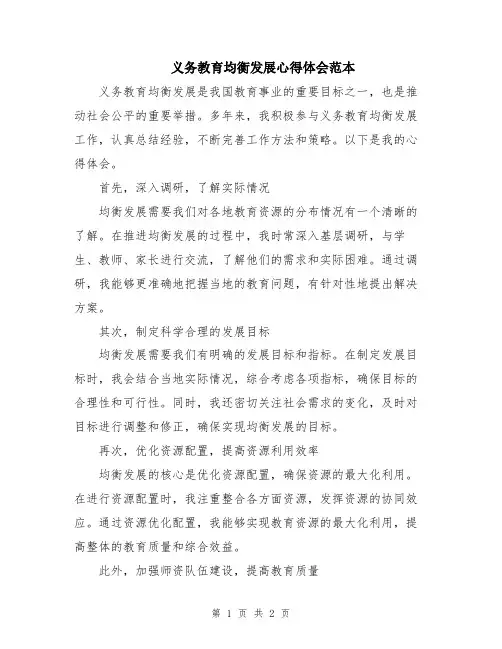 义务教育均衡发展心得体会范本

义务教育均衡发展是我国教育事业的重要目标之一，也是推动社会公平的重要举措。多年来，我积极参与义务教育均衡发展工作，认真总结经验，不断完善工作方法和策略。以下是我的心得体会。

首先，深入调研，了解实际情况

均衡发展需要我们对各地教育资源的分布情况有一个清晰的了解。在推进均衡发展的过程中，我时常深入基层调研，与学生、教师、家长进行交流，了解他们的需求和实际困难。通过调研，我能够更准确地把握当地的教育问题，有针对性地提出解决方案。

其次，制定科学合理的发展目标

均衡发展需要我们有明确的发展目标和指标。在制定发展目标时，我会结合当地实际情况，综合考虑各项指标，确保目标的合理性和可行性。同时，我还密切关注社会需求的变化，及时对目标进行调整和修正，确保实现均衡发展的目标。

再次，优化资源配置，提高资源利用效率

均衡发展的核心是优化资源配置，确保资源的最大化利用。在进行资源配置时，我注重整合各方面资源，发挥资源的协同效应。通过资源优化配置，我能够实现教育资源的最大化利用，提高整体的教育质量和综合效益。

此外，加强师资队伍建设，提高教育质量

第 1 页 共 2 页